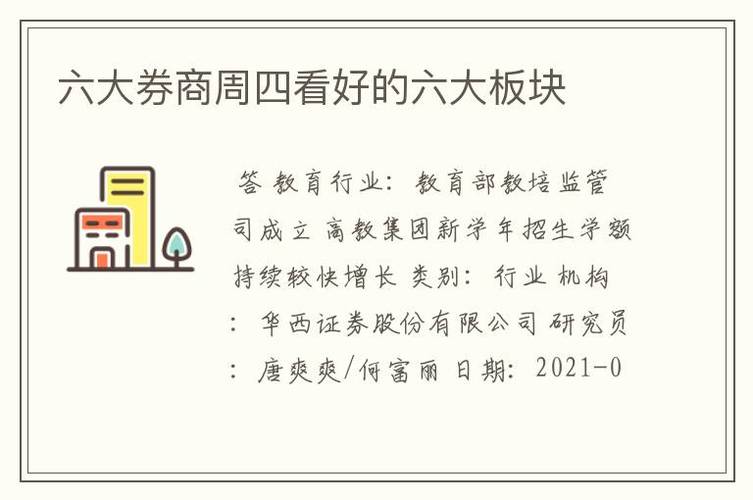 六大券商周四看好的六大板块

答 教育行业：教育部教培监管司成立 高教集团新学年招生学额持续较快增长 类别：行业 机构：华西证券股份有限公司 研究员：唐爽爽/何富丽 日期：2021-0